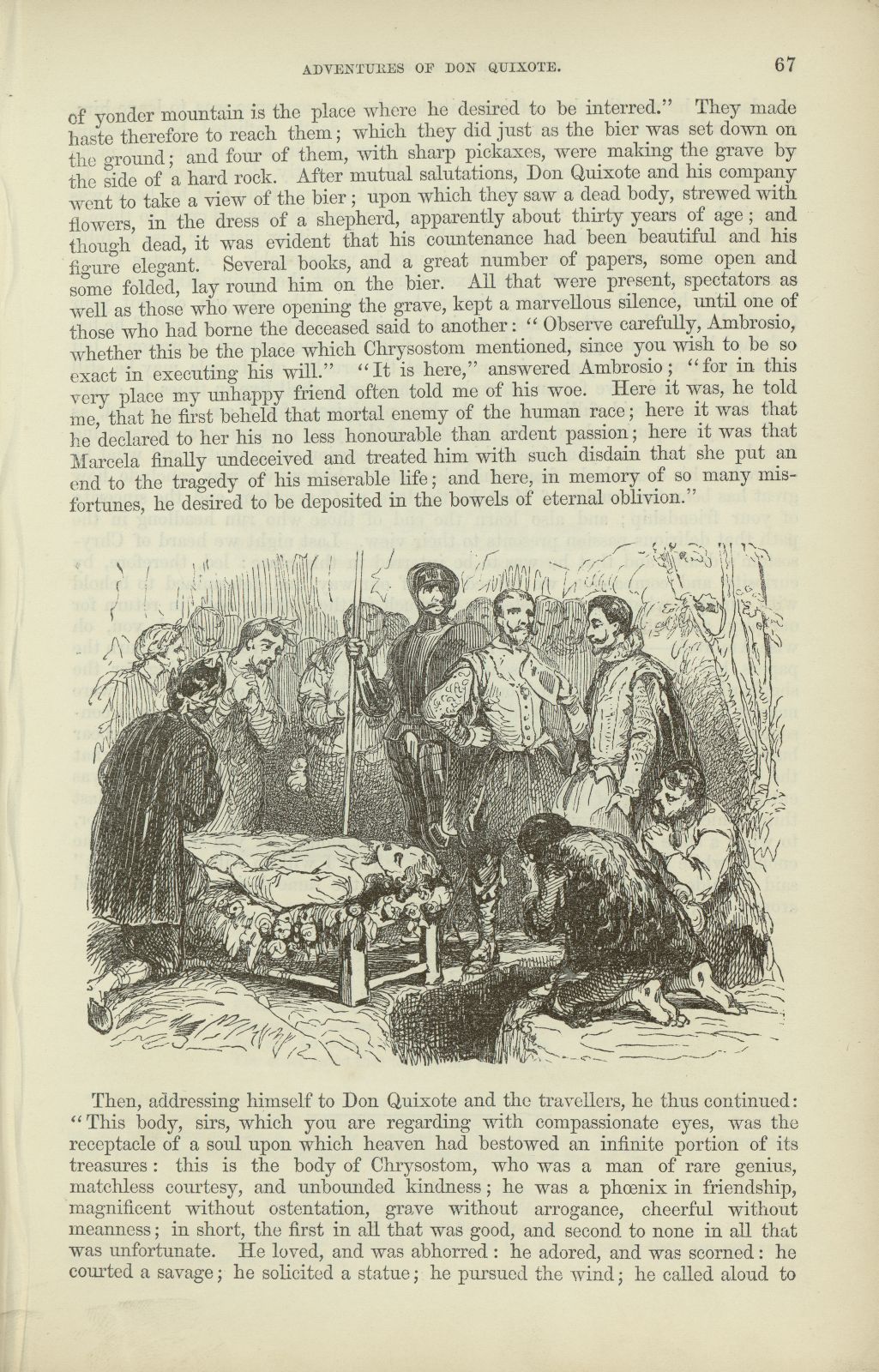 ADVENTURES OF DON QUIXOTE. 67

of yonder mountain is the place where he desired to be interred." They made haste therefore to reach them; which they did just as the bier was set down on the ground; and four of them, with sharp pickaxes, were making the grave by the side of a hard rock. After mutual salutations, Don Quixote and his company went to take a view of the bier; upon which they saw a dead body, strewed with flowers, in the dress of a shepherd, apparently about thirty years of age; and though dead, it was evident that his countenance had been beautiful and his figure elegant. Several books, and a great number of papers, some open and some folded, lay round him on the bier. All that were present, spectators as well as those who were opening the grave, kept a marvellous silence, until one of those who had borne the deceased said to another: "Observe carefully, Ambrosio, whether this be the place which Chrysostom mentioned, since you wish to be so exact in executing his will." "It is here," answered Ambrosio; "for in this very place my unhappy friend often told me of his woe. Here it was, he told me, that he first beheld that mortal enemy of the human race; here it was that he declared to her his no less honourable than ardent passion; here it was that Marcela finally undeceived and treated him with such disdain that she put an end to the tragedy of his miserable life; and here, in memory of so many misfortunes, he desired to be deposited in the bowels of eternal oblivion."

Then, addressing himself to Don Quixote and the travellers, he thus continued: "This body, sirs, which you are regarding with compassionate eyes, was the receptacle of a soul upon which heaven had bestowed an infinite portion of its treasures: this is the body of Chrysostom, who was a man of rare genius, matchless courtesy, and unbounded kindness; he was a phœnix in friendship, magnificent without ostentation, grave without arrogance, cheerful without meanness; in short, the first in all that was good, and second to none in all that was unfortunate. He loved, and was abhorred: he adored, and was scorned: he courted a savage; he solicited a statue; he pursued the wind; he called aloud to